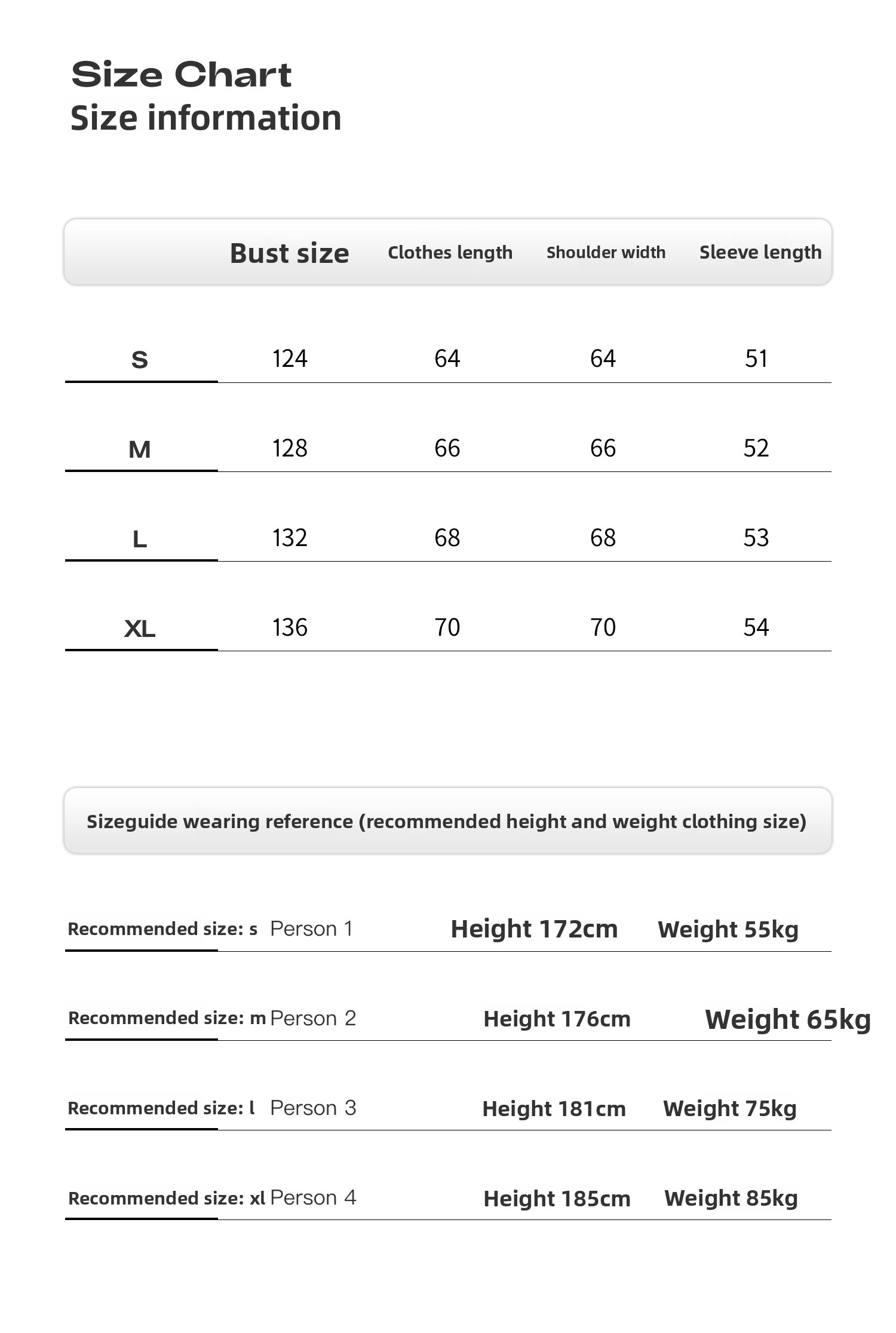 Size Chart
Size information

| | Bust size | Clothes length | Shoulder width | Sleeve length |
|---|---|---|---|---|
| S | 124 | 64 | 64 | 51 |
| M | 128 | 66 | 66 | 52 |
| L | 132 | 68 | 68 | 53 |
| XL | 136 | 70 | 70 | 54 |

Sizeguide wearing reference (recommended height and weight clothing size)

| | | | |
|---|---|---|---|
| Recommended size: s | Person 1 | Height 172cm | Weight 55kg |
| Recommended size: m | Person 2 | Height 176cm | Weight 65kg |
| Recommended size: l | Person 3 | Height 181cm | Weight 75kg |
| Recommended size: xl | Person 4 | Height 185cm | Weight 85kg |